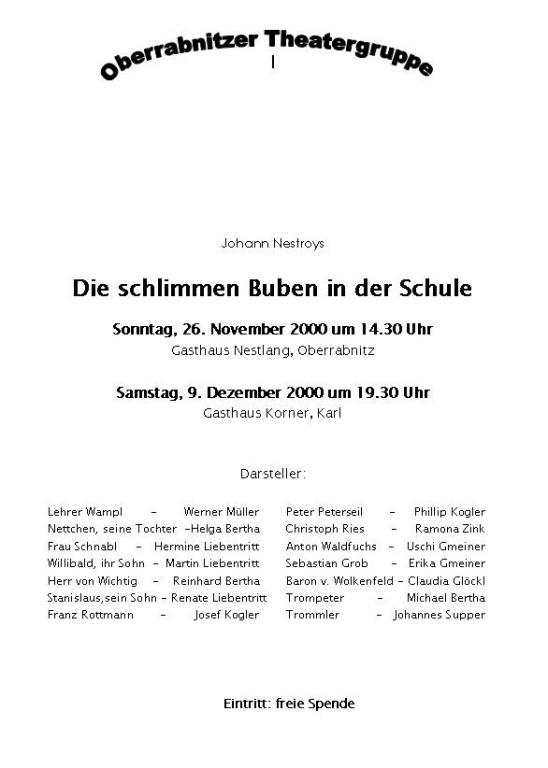 Oberrabnitzer Theatergruppe

Johann Nestroys

Die schlimmen Buben in der Schule

Sonntag, 26. November 2000 um 14.30 Uhr
Gasthaus Nestlang, Oberrabnitz

Samstag, 9. Dezember 2000 um 19.30 Uhr
Gasthaus Korner, Karl

Darsteller:

Lehrer Wampl – Werner Müller
Nettchen, seine Tochter –Helga Bertha
Frau Schnabl – Hermine Liebentritt
Willibald, ihr Sohn – Martin Liebentritt
Herr von Wichtig – Reinhard Bertha
Stanislaus,sein Sohn – Renate Liebentritt
Franz Rottmann – Josef Kogler

Peter Peterseil – Phillip Kogler
Christoph Ries – Ramona Zink
Anton Waldfuchs – Uschi Gmeiner
Sebastian Grob – Erika Gmeiner
Baron v. Wolkenfeld – Claudia Glöckl
Trompeter – Michael Bertha
Trommler – Johannes Supper

Eintritt: freie Spende